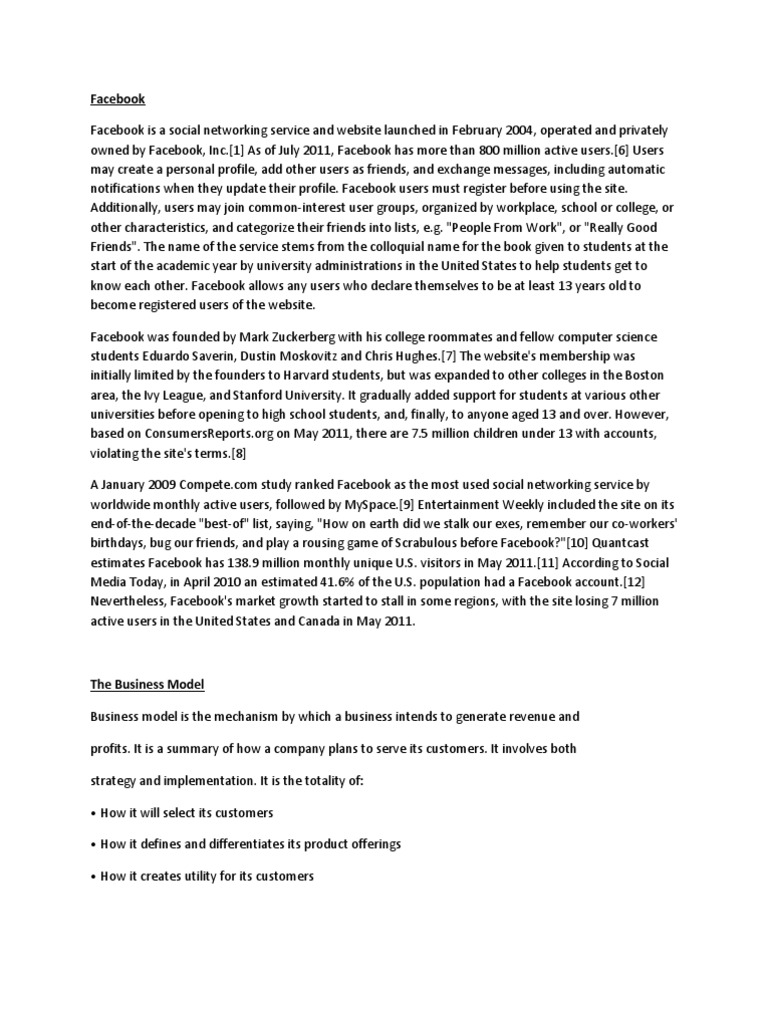 Facebook

Facebook is a social networking service and website launched in February 2004, operated and privately owned by Facebook, Inc.[1] As of July 2011, Facebook has more than 800 million active users.[6] Users may create a personal profile, add other users as friends, and exchange messages, including automatic notifications when they update their profile. Facebook users must register before using the site. Additionally, users may join common-interest user groups, organized by workplace, school or college, or other characteristics, and categorize their friends into lists, e.g. "People From Work", or "Really Good Friends". The name of the service stems from the colloquial name for the book given to students at the start of the academic year by university administrations in the United States to help students get to know each other. Facebook allows any users who declare themselves to be at least 13 years old to become registered users of the website.

Facebook was founded by Mark Zuckerberg with his college roommates and fellow computer science students Eduardo Saverin, Dustin Moskovitz and Chris Hughes.[7] The website's membership was initially limited by the founders to Harvard students, but was expanded to other colleges in the Boston area, the Ivy League, and Stanford University. It gradually added support for students at various other universities before opening to high school students, and, finally, to anyone aged 13 and over. However, based on ConsumersReports.org on May 2011, there are 7.5 million children under 13 with accounts, violating the site's terms.[8]

A January 2009 Compete.com study ranked Facebook as the most used social networking service by worldwide monthly active users, followed by MySpace.[9] Entertainment Weekly included the site on its end-of-the-decade "best-of" list, saying, "How on earth did we stalk our exes, remember our co-workers' birthdays, bug our friends, and play a rousing game of Scrabulous before Facebook?"[10] Quantcast estimates Facebook has 138.9 million monthly unique U.S. visitors in May 2011.[11] According to Social Media Today, in April 2010 an estimated 41.6% of the U.S. population had a Facebook account.[12] Nevertheless, Facebook's market growth started to stall in some regions, with the site losing 7 million active users in the United States and Canada in May 2011.

The Business Model

Business model is the mechanism by which a business intends to generate revenue and profits. It is a summary of how a company plans to serve its customers. It involves both strategy and implementation. It is the totality of:

• How it will select its customers

• How it defines and differentiates its product offerings

• How it creates utility for its customers